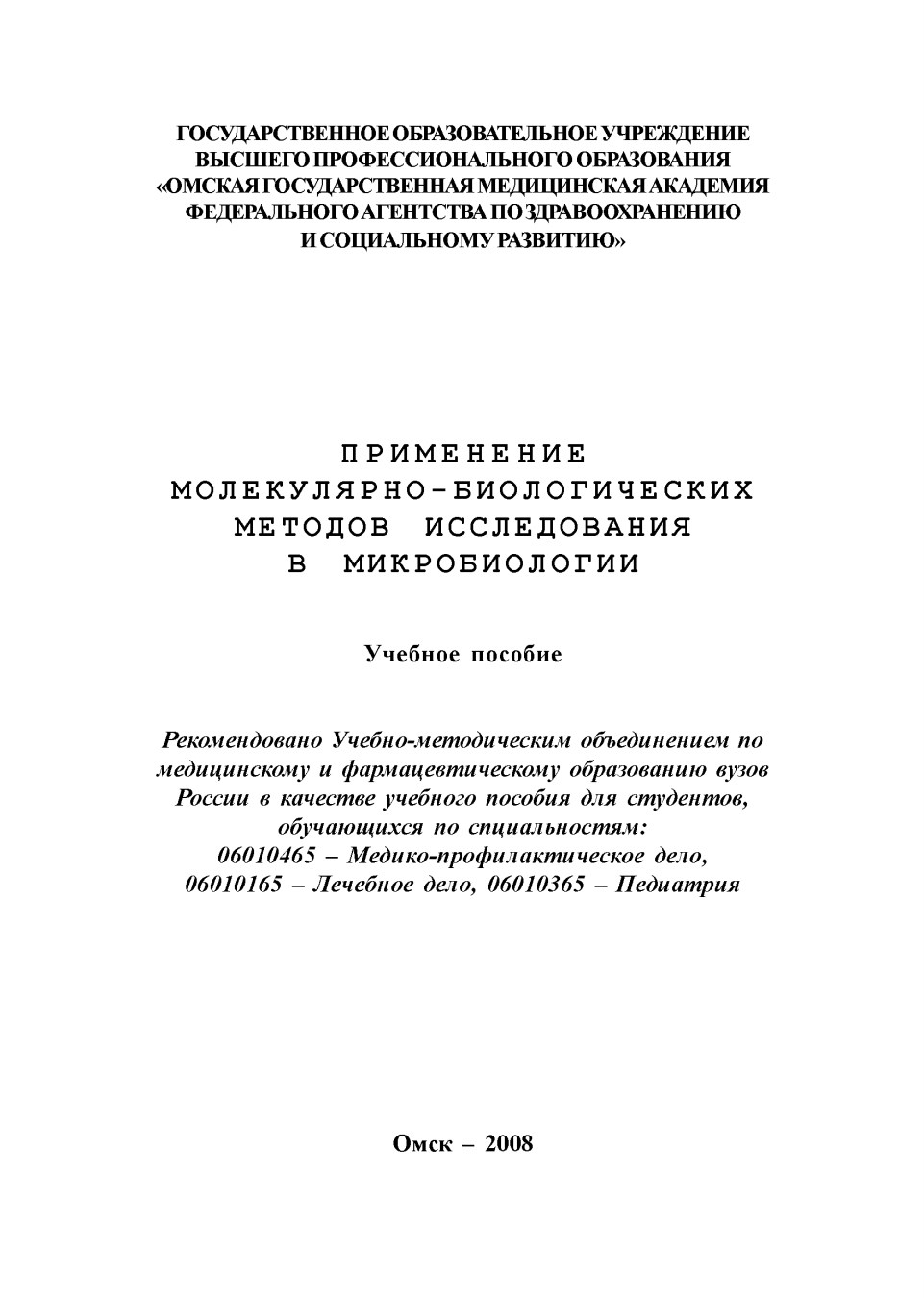 ГОСУДАРСТВЕННОЕ ОБРАЗОВАТЕЛЬНОЕ УЧРЕЖДЕНИЕ
ВЫСШЕГО ПРОФЕССИОНАЛЬНОГО ОБРАЗОВАНИЯ
«ОМСКАЯ ГОСУДАРСТВЕННАЯ МЕДИЦИНСКАЯ АКАДЕМИЯ
ФЕДЕРАЛЬНОГО АГЕНТСТВА ПО ЗДРАВООХРАНЕНИЮ
И СОЦИАЛЬНОМУ РАЗВИТИЮ»

ПРИМЕНЕНИЕ
МОЛЕКУЛЯРНО-БИОЛОГИЧЕСКИХ
МЕТОДОВ ИССЛЕДОВАНИЯ
В МИКРОБИОЛОГИИ

Учебное пособие

Рекомендовано Учебно-методическим объединением по медицинскому и фармацевтическому образованию вузов России в качестве учебного пособия для студентов, обучающихся по специальностям:
06010465 – Медико-профилактическое дело,
06010165 – Лечебное дело, 06010365 – Педиатрия

Омск – 2008